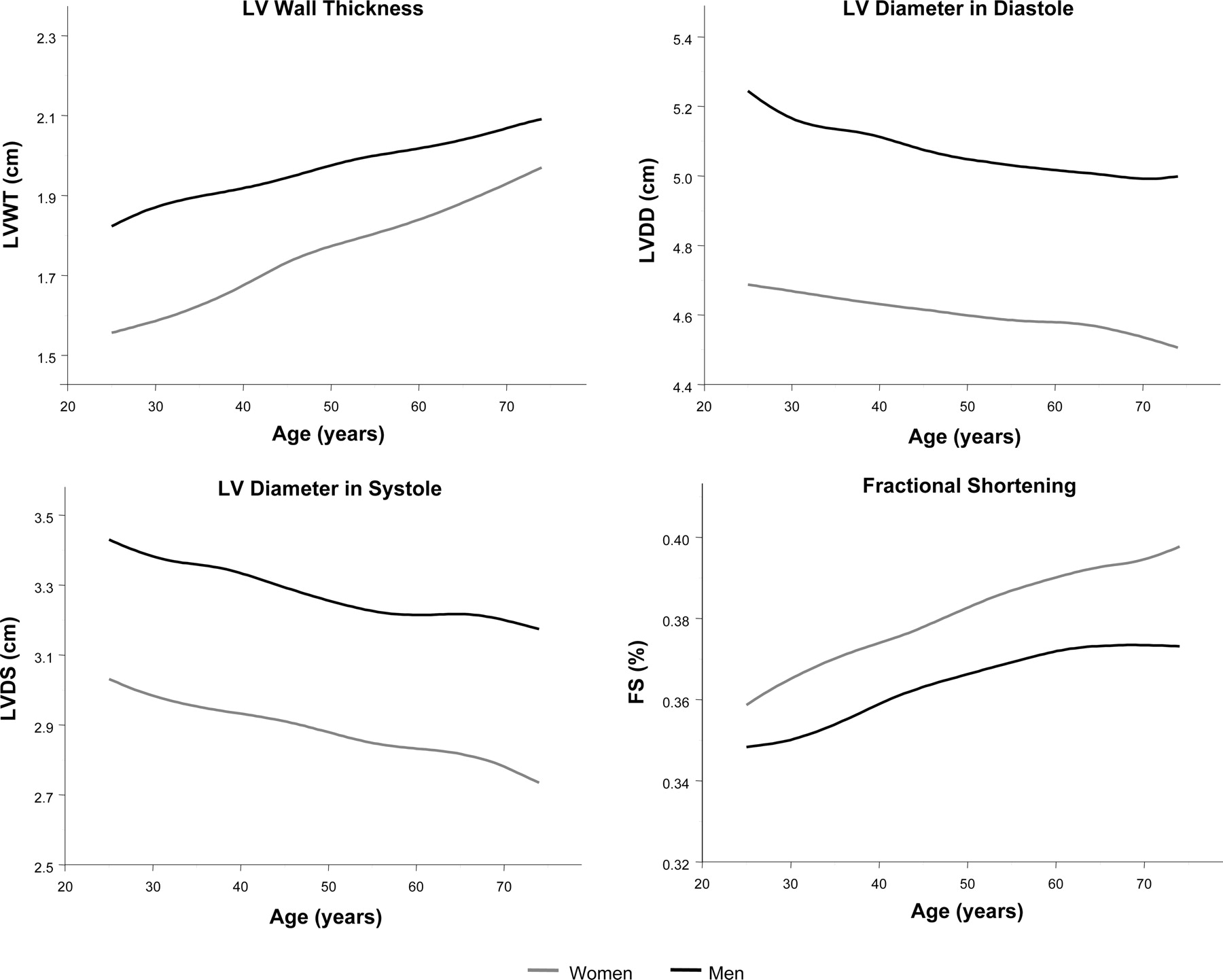 LV Wall Thickness

LVWT (cm)

2.3
2.1
1.9
1.7
1.5

20 30 40 50 60 70

Age (years)

LV Diameter in Diastole

LVDD (cm)

5.4
5.2
5.0
4.8
4.6
4.4

20 30 40 50 60 70

Age (years)

LV Diameter in Systole

LVDS (cm)

3.5
3.3
3.1
2.9
2.7
2.5

20 30 40 50 60 70

Age (years)

Fractional Shortening

FS (%)

0.40
0.38
0.36
0.34
0.32

20 30 40 50 60 70

Age (years)

Women Men